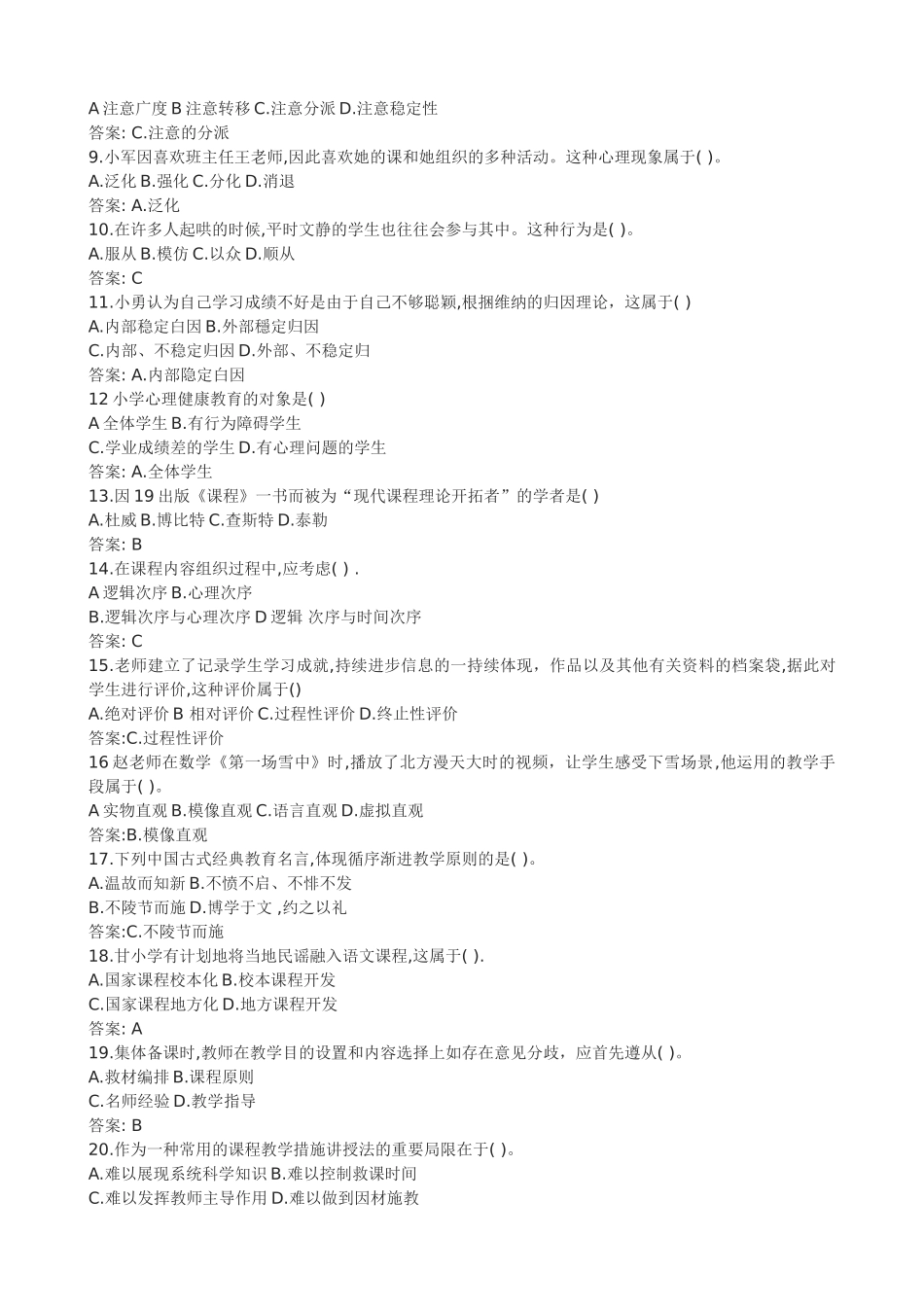 A 注意广度 B 注意转移 C.注意分派 D.注意稳定性
答案: C.注意的分派
9.小军因喜欢班主任王老师,因此喜欢她的课和她组织的多种活动。这种心理现象属于( )。
A.泛化 B.强化 C.分化 D.消退
答案: A.泛化
10.在许多人起哄的时候,平时文静的学生也往往会参与其中。这种行为是( )。
A.服从 B.模仿 C.以众 D.顺从
答案: C
11.小勇认为自己学习成绩不好是由于自己不够聪颖,根捆维纳的归因理论，这属于( )
A.内部稳定白因 B.外部穩定归因
C.内部、不稳定归因 D.外部、不稳定归
答案: A.内部隐定白因
12 小学心理健康教育的对象是( )
A 全体学生 B.有行为障碍学生
C.学业成绩差的学生 D.有心理问题的学生
答案: A.全体学生
13.因 19 出版《课程》一书而被为“现代课程理论开拓者”的学者是( )
A.杜威 B.博比特 C.查斯特 D.泰勒
答案: B
14.在课程内容组织过程中,应考虑( ) .
A 逻辑次序 B.心理次序
B.逻辑次序与心理次序 D 逻辑 次序与时间次序
答案: C
15.老师建立了记录学生学习成就,持续进步信息的一持续体现，作品以及其他有关资料的档案袋,据此对学生进行评价,这种评价属于()
A.绝对评价 B 相对评价 C.过程性评价 D.终止性评价
答案:C.过程性评价
16 赵老师在数学《第一场雪中》时,播放了北方漫天大时的视频，让学生感受下雪场景,他运用的教学手段属于( )。
A 实物直观 B.模像直观 C.语言直观 D.虚拟直观
答案:B.模像直观
17.下列中国古式经典教育名言,体现循序渐进教学原则的是( )。
A.温故而知新 B.不愤不启、不悱不发
B.不陵节而施 D.博学于文 ,约之以礼
答案:C.不陵节而施
18.甘小学有计划地将当地民谣融入语文课程,这属于( ).
A.国家课程校本化 B.校本课程开发
C.国家课程地方化 D.地方课程开发
答案: A
19.集体备课时,教师在教学目的设置和内容选择上如存在意见分歧，应首先遵从( )。
A.教材编排 B.课程原则
C.名师经验 D.教学指导
答案: B
20.作为一种常用的课程教学措施讲授法的重要局限在于( )。
A.难以展现系统科学知识 B.难以控制救课时间
C.难以发挥教师主导作用 D.难以做到因材施教